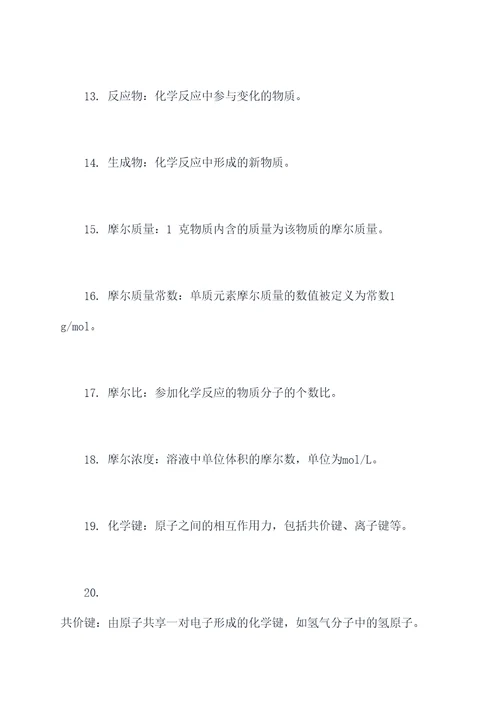 13. 反应物：化学反应中参与变化的物质。

14. 生成物：化学反应中形成的新物质。

15. 摩尔质量：1 克物质内含的质量为该物质的摩尔质量。

16. 摩尔质量常数：单质元素摩尔质量的数值被定义为常数1 g/mol。

17. 摩尔比：参加化学反应的物质分子的个数比。

18. 摩尔浓度：溶液中单位体积的摩尔数，单位为mol/L。

19. 化学键：原子之间的相互作用力，包括共价键、离子键等。

20.

共价键：由原子共享一对电子形成的化学键，如氢气分子中的氢原子。